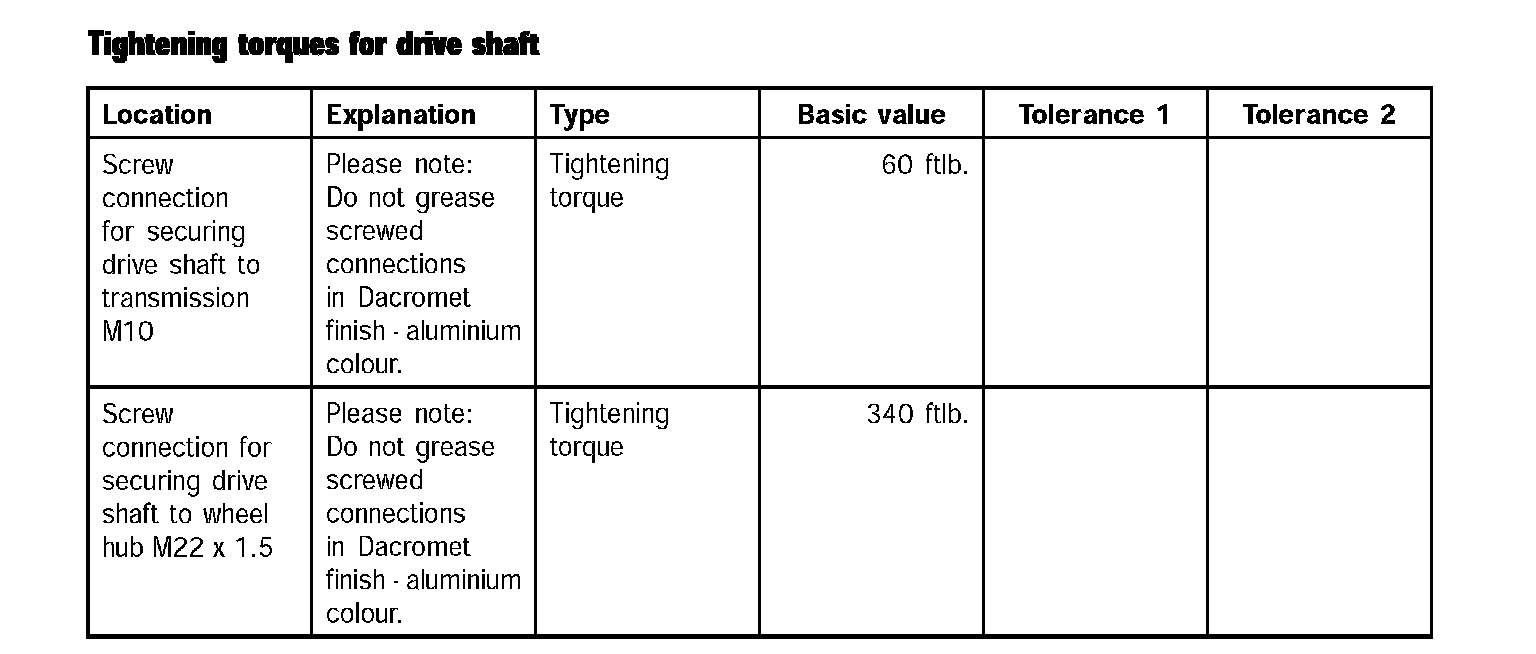 Tightening torques for drive shaft

| Location | Explanation | Type | Basic value | Tolerance 1 | Tolerance 2 |
|---|---|---|---|---|---|
| Screw connection for securing drive shaft to transmission M10 | Please note: Do not grease screwed connections in Dacromet finish - aluminium colour. | Tightening torque | 60 ftlb. | | |
| Screw connection for securing drive shaft to wheel hub M22 x 1.5 | Please note: Do not grease screwed connections in Dacromet finish - aluminium colour. | Tightening torque | 340 ftlb. | | |